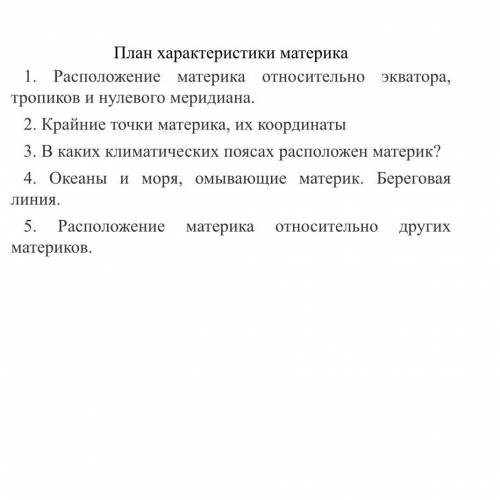 План характеристики материка

1. Расположение материка относительно экватора, тропиков и нулевого меридиана.

2. Крайние точки материка, их координаты

3. В каких климатических поясах расположен материк?

4. Океаны и моря, омывающие материк. Береговая линия.

5. Расположение материка относительно других материков.